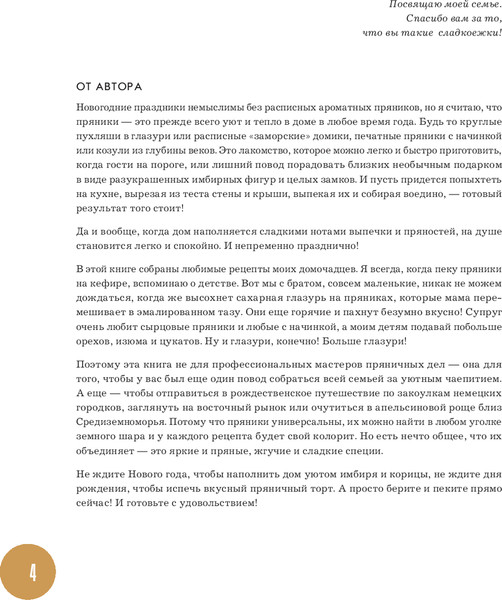 Посвящаю моей семье.
Спасибо вам за то,
что вы такие сладкоежки!

ОТ АВТОРА

Новогодние праздники немыслимы без расписных ароматных пряников, но я считаю, что пряники — это прежде всего уют и тепло в доме в любое время года. Будь то круглые пухляши в глазури или расписные «заморские» домики, печатные пряники с начинкой или козули из глубины веков. Это лакомство, которое можно легко и быстро приготовить, когда гости на пороге, или лишний повод порадовать близких необычным подарком в виде разукрашенных имбирных фигур и целых замков. И пусть придется попыхтеть на кухне, вырезая из теста стены и крыши, выпекая их и собирая воедино, — готовый результат того стоит!

Да и вообще, когда дом наполняется сладкими нотами выпечки и пряностей, на душе становится легко и спокойно. И непременно празднично!

В этой книге собраны любимые рецепты моих домочадцев. Я всегда, когда пеку пряники на кефире, вспоминаю о детстве. Вот мы с братом, совсем маленькие, никак не можем дождаться, когда же высохнет сахарная глазурь на пряниках, которые мама перемешивает в эмалированном тазу. Они еще горячие и пахнут безумно вкусно! Супруг очень любит сырцовые пряники и любые с начинкой, а моим детям подавай побольше орехов, изюма и цукатов. Ну и глазури, конечно! Больше глазури!

Поэтому эта книга не для профессиональных мастеров пряничных дел — она для того, чтобы у вас был еще один повод собраться всей семьей за уютным чаепитием. А еще — чтобы отправиться в рождественское путешествие по закоулкам немецких городков, заглянуть на восточный рынок или очутиться в апельсиновой роще близ Средиземноморья. Потому что пряники универсальны, их можно найти в любом уголке земного шара и у каждого рецепта будет свой колорит. Но есть нечто общее, что их объединяет — это яркие и пряные, жгучие и сладкие специи.

Не ждите Нового года, чтобы наполнить дом уютом имбиря и корицы, не ждите дня рождения, чтобы испечь вкусный пряничный торт. А просто берите и пеките прямо сейчас! И готовьте с удовольствием!

4